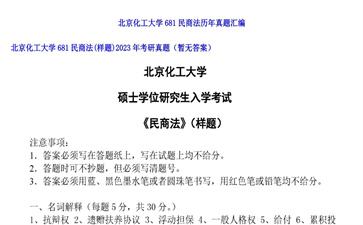 北京化工大学 681 民商法历年真题汇编

北京化工大学 681 民商法(样题)2023 年考研真题（暂无答案）

北京化工大学

硕士学位研究生入学考试

《民商法》(样题)

注意事项：
1. 答案必须写在答题纸上，写在试题上均不给分。
2. 答题时可不抄题，但必须写清题号。
3. 答案必须用蓝、黑色墨水笔或者圆珠笔书写，用红色笔或铅笔均不给分。

一、名词解释（每题 5 分，共 30 分。）
1、抗辩权 2、遗赠扶养协议 3、浮动担保 4、一般人格权 5、给付 6、累积投